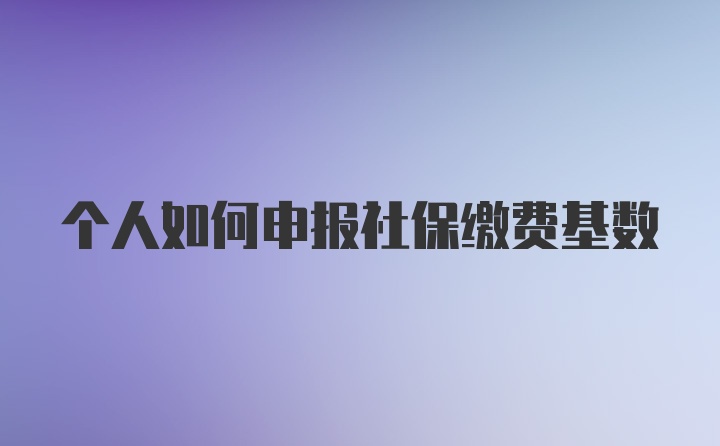 个人如何申报社保缴费基数